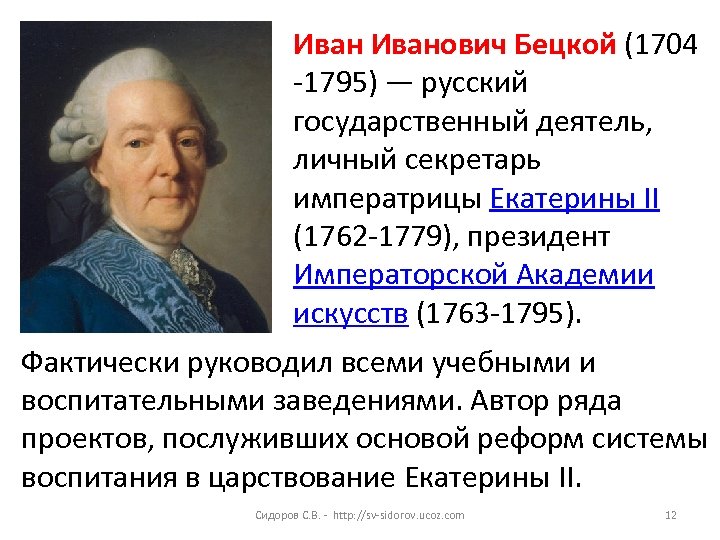 Иван Иванович Бецкой (1704 -1795) — русский государственный деятель, личный секретарь императрицы Екатерины II (1762-1779), президент Императорской Академии искусств (1763-1795).

Фактически руководил всеми учебными и воспитательными заведениями. Автор ряда проектов, послуживших основой реформ системы воспитания в царствование Екатерины II.

Сидоров С.В. - http://sv-sidorov.ucoz.com

12